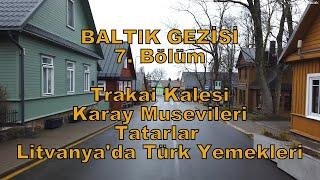 BALTIK GEZİSİ
7. Bölüm

Trakai Kalesi
Karay Musevileri
Tatarlar
Litvanya'da Türk Yemekleri